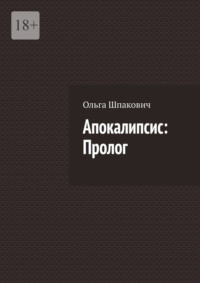 18+

Ольга Шпакович

Апокалипсис: Пролог